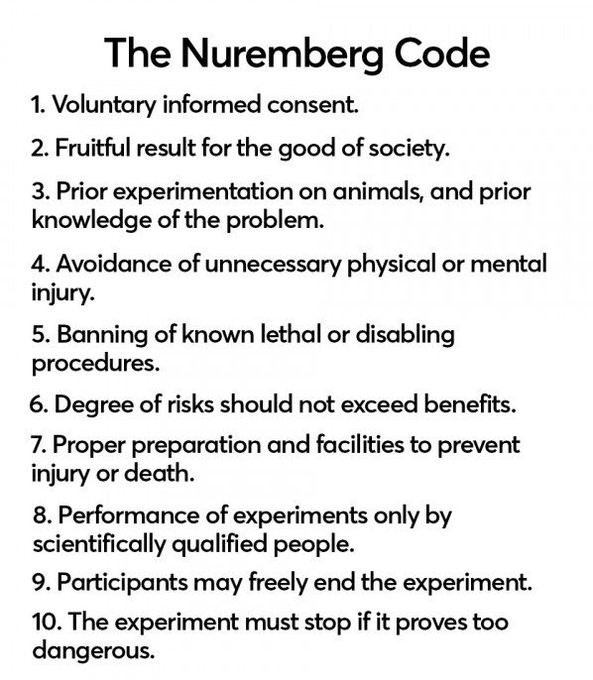 The Nuremberg Code

1. Voluntary informed consent.

2. Fruitful result for the good of society.

3. Prior experimentation on animals, and prior knowledge of the problem.

4. Avoidance of unnecessary physical or mental injury.

5. Banning of known lethal or disabling procedures.

6. Degree of risks should not exceed benefits.

7. Proper preparation and facilities to prevent injury or death.

8. Performance of experiments only by scientifically qualified people.

9. Participants may freely end the experiment.

10. The experiment must stop if it proves too dangerous.